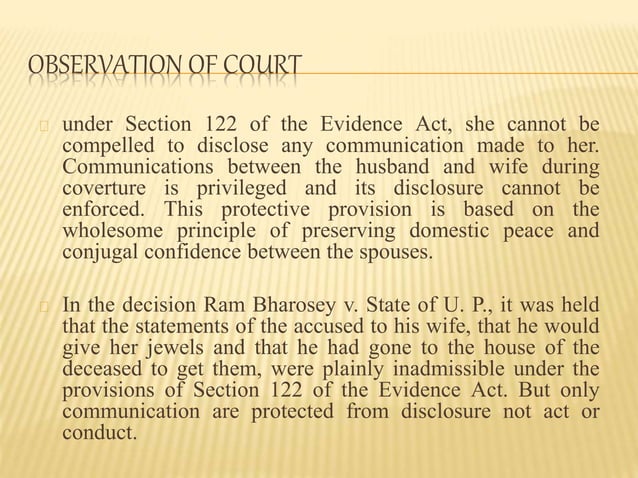 OBSERVATION OF COURT

under Section 122 of the Evidence Act, she cannot be compelled to disclose any communication made to her. Communications between the husband and wife during coverture is privileged and its disclosure cannot be enforced. This protective provision is based on the wholesome principle of preserving domestic peace and conjugal confidence between the spouses.

In the decision Ram Bharosey v. State of U. P., it was held that the statements of the accused to his wife, that he would give her jewels and that he had gone to the house of the deceased to get them, were plainly inadmissible under the provisions of Section 122 of the Evidence Act. But only communication are protected from disclosure not act or conduct.